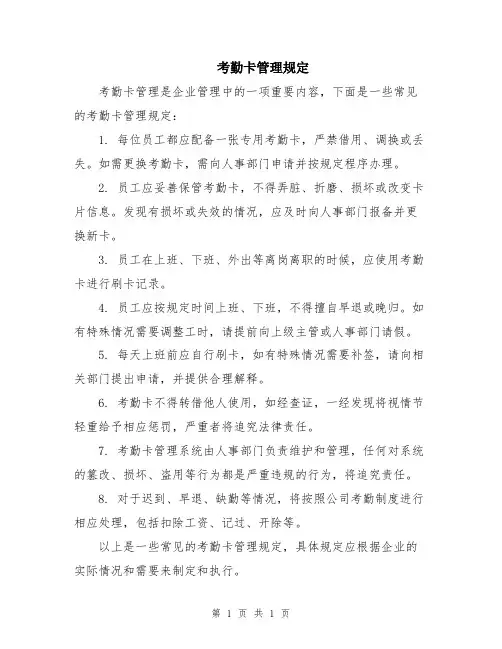 考勤卡管理规定

考勤卡管理是企业管理中的一项重要内容，下面是一些常见的考勤卡管理规定：

1. 每位员工都应配备一张专用考勤卡，严禁借用、调换或丢失。如需更换考勤卡，需向人事部门申请并按规定程序办理。

2. 员工应妥善保管考勤卡，不得弄脏、折磨、损坏或改变卡片信息。发现有损坏或失效的情况，应及时向人事部门报备并更换新卡。

3. 员工在上班、下班、外出等离岗离职的时候，应使用考勤卡进行刷卡记录。

4. 员工应按规定时间上班、下班，不得擅自早退或晚归。如有特殊情况需要调整工时，请提前向上级主管或人事部门请假。

5. 每天上班前应自行刷卡，如有特殊情况需要补签，请向相关部门提出申请，并提供合理解释。

6. 考勤卡不得转借他人使用，如经查证，一经发现将视情节轻重给予相应惩罚，严重者将追究法律责任。

7. 考勤卡管理系统由人事部门负责维护和管理，任何对系统的篡改、损坏、盗用等行为都是严重违规的行为，将追究责任。

8. 对于迟到、早退、缺勤等情况，将按照公司考勤制度进行相应处理，包括扣除工资、记过、开除等。

以上是一些常见的考勤卡管理规定，具体规定应根据企业的实际情况和需要来制定和执行。

第 1 页 共 1 页